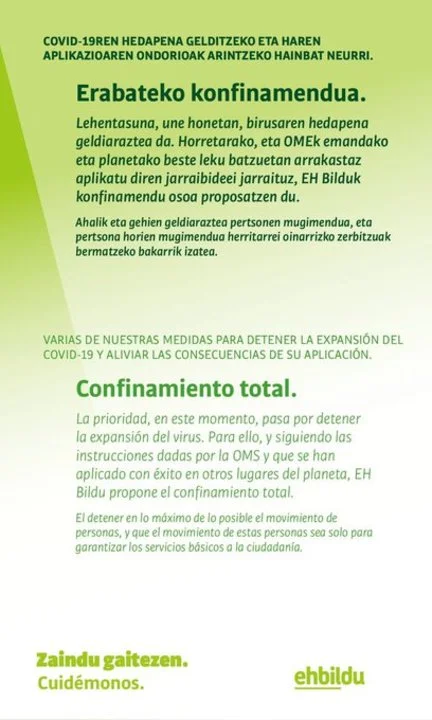 COVID-19REN HEDAPENA GELDITZEKO ETA HAREN APLIKAZIOAREN ONDORIOAK ARINTZEKO HAINBAT NEURRI.

Erabateko konfinamendua.

Lehentasuna, une honetan, birusaren hedapena geldiaraztea da. Horretarako, eta OMEk emandako eta planetako beste leku batzuetan arrakastaz aplikatu diren jarraibideei jarraituz, EH Bilduk konfinamendu osoa proposatzen du.

Ahalik eta gehien geldiaraztea pertsonen mugimendua, eta pertsona horien mugimendua herritarrei oinarrizko zerbitzuak bermatzeko bakarrik izatea.

VARIAS DE NUESTRAS MEDIDAS PARA DETENER LA EXPANSIÓN DEL COVID-19 Y ALIVIAR LAS CONSECUENCIAS DE SU APLICACIÓN.

Confinamiento total.

La prioridad, en este momento, pasa por detener la expansión del virus. Para ello, y siguiendo las instrucciones dadas por la OMS y que se han aplicado con éxito en otros lugares del planeta, EH Bildu propone el confinamiento total.

El detener en lo máximo de lo posible el movimiento de personas, y que el movimiento de estas personas sea solo para garantizar los servicios básicos a la ciudadanía.

Zaindu gaitezen.
Cuidémonos.

ehbildu